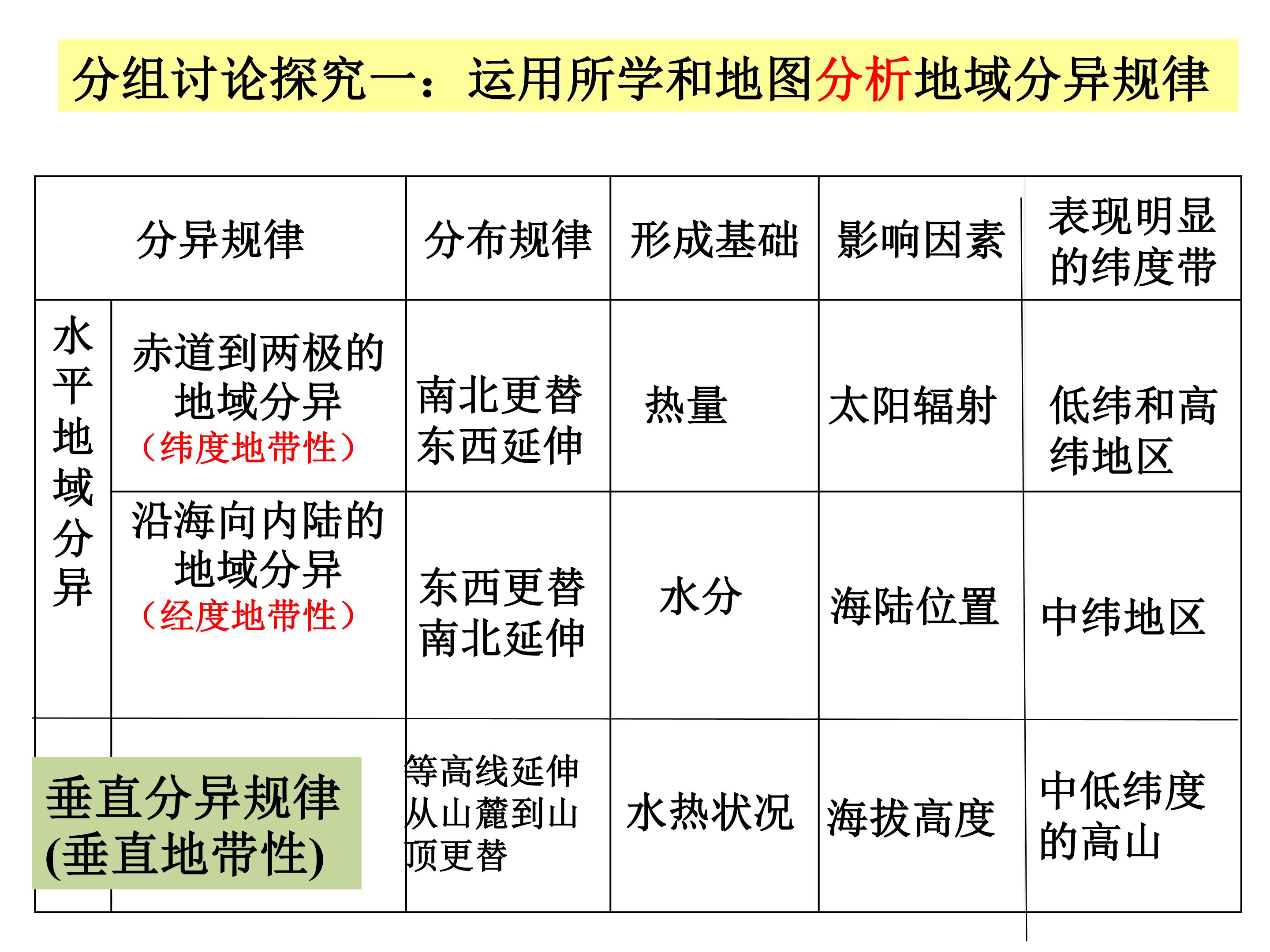 分组讨论探究一：运用所学和地图分析地域分异规律

| 分异规律 | | 分布规律 | 形成基础 | 影响因素 | 表现明显的纬度带 |
|---|---|---|---|---|---|
| 水平地域分异 | 赤道到两极的地域分异（纬度地带性） | 南北更替东西延伸 | 热量 | 太阳辐射 | 低纬和高纬地区 |
| | 沿海向内陆的地域分异（经度地带性） | 东西更替南北延伸 | 水分 | 海陆位置 | 中纬地区 |
| 垂直分异规律(垂直地带性) | | 等高线延伸从山麓到山顶更替 | 水热状况 | 海拔高度 | 中低纬度的高山 |